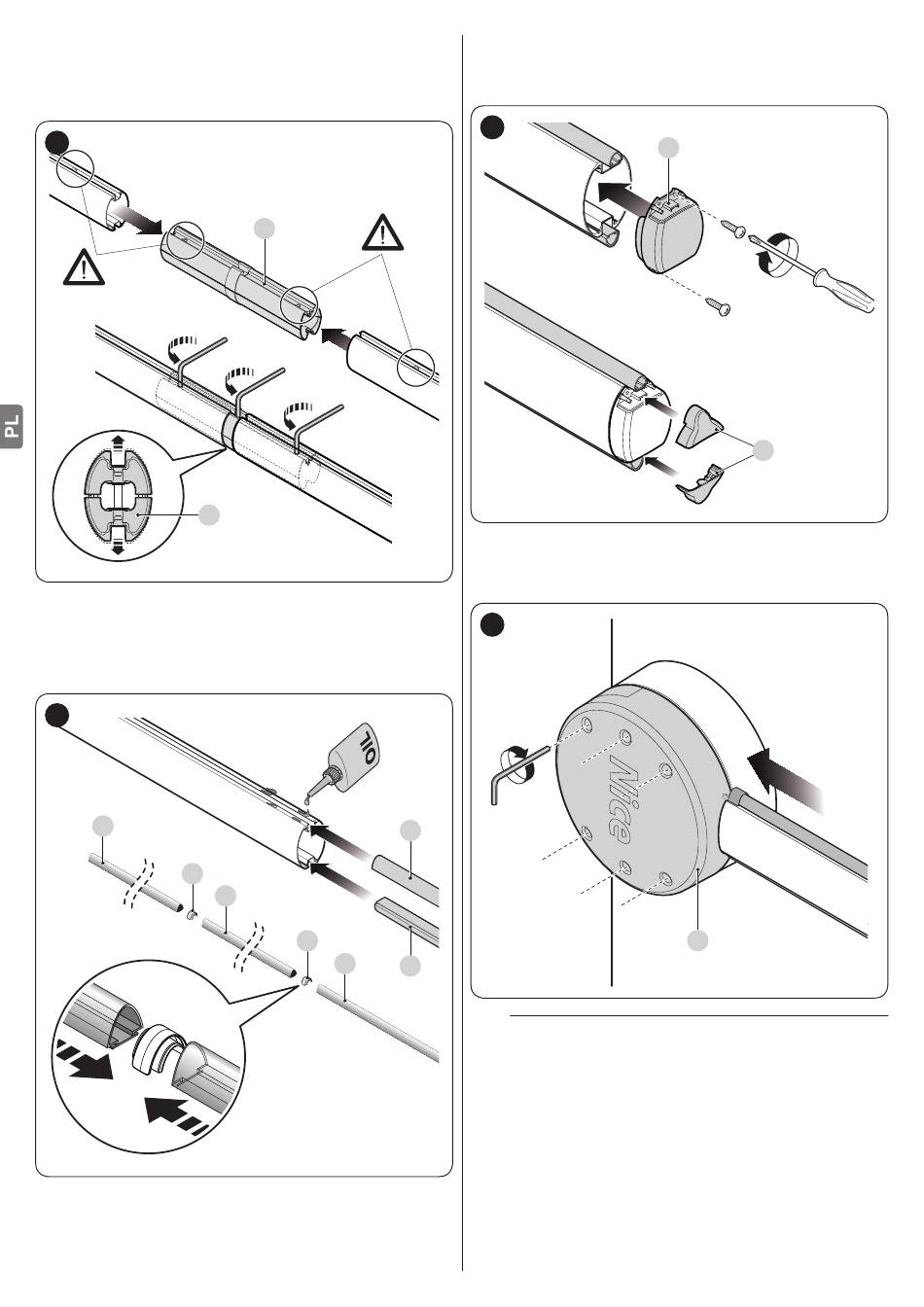 PL

OIL

Nice